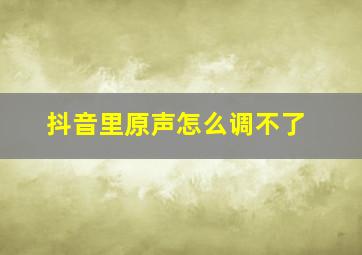 抖音里原声怎么调不了